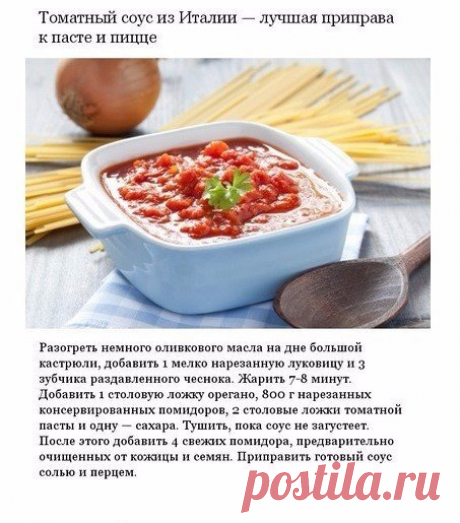 Томатный соус из Италии — лучшая приправа к пасте и пицце

Разогреть немного оливкового масла на дне большой кастрюли, добавить 1 мелко нарезанную луковицу и 3 зубчика раздавленного чеснока. Жарить 7-8 минут. Добавить 1 столовую ложку орегано, 800 г нарезанных консервированных помидоров, 2 столовые ложки томатной пасты и одну — сахара. Тушить, пока соус не загустеет. После этого добавить 4 свежих помидора, предварительно очищенных от кожицы и семян. Приправить готовый соус солью и перцем.

postila.ru